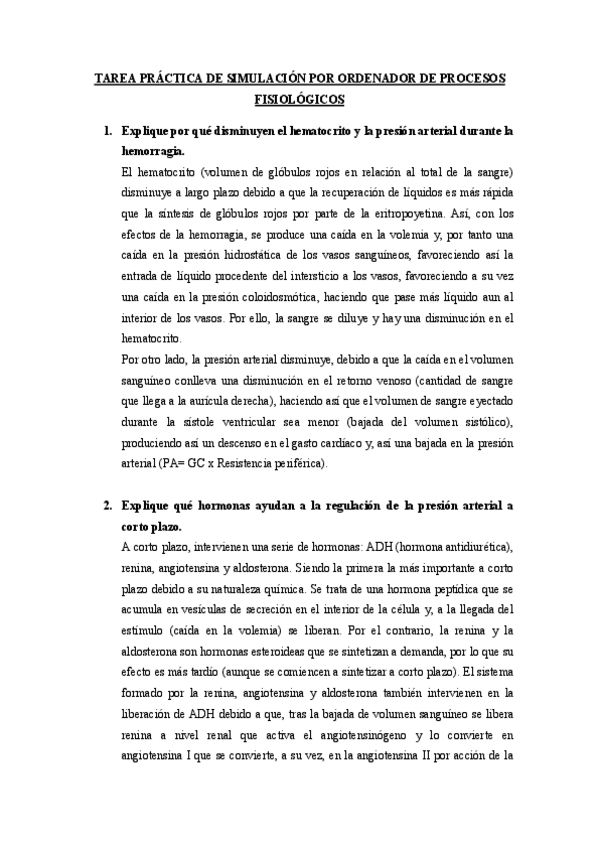 TAREA PRÁCTICA DE SIMULACIÓN POR ORDENADOR DE PROCESOS FISIOLÓGICOS

1. Explique por qué disminuyen el hematocrito y la presión arterial durante la hemorragia.

El hematocrito (volumen de glóbulos rojos en relación al total de la sangre) disminuye a largo plazo debido a que la recuperación de líquidos es más rápida que la síntesis de glóbulos rojos por parte de la eritropoyetina. Así, con los efectos de la hemorragia, se produce una caída en la volemia y, por tanto una caída en la presión hidrostática de los vasos sanguíneos, favoreciendo así la entrada de líquido procedente del intersticio a los vasos, favoreciendo a su vez una caída en la presión coloidosmótica, haciendo que pase más líquido aun al interior de los vasos. Por ello, la sangre se diluye y hay una disminución en el hematocrito.

Por otro lado, la presión arterial disminuye, debido a que la caída en el volumen sanguíneo conlleva una disminución en el retorno venoso (cantidad de sangre que llega a la aurícula derecha), haciendo así que el volumen de sangre eyectado durante la sístole ventricular sea menor (bajada del volumen sistólico), produciendo así un descenso en el gasto cardíaco y, así una bajada en la presión arterial (PA= GC x Resistencia periférica).

2. Explique qué hormonas ayudan a la regulación de la presión arterial a corto plazo.

A corto plazo, intervienen una serie de hormonas: ADH (hormona antidiurética), renina, angiotensina y aldosterona. Siendo la primera la más importante a corto plazo debido a su naturaleza química. Se trata de una hormona peptídica que se acumula en vesículas de secreción en el interior de la célula y, a la llegada del estímulo (caída en la volemia) se liberan. Por el contrario, la renina y la aldosterona son hormonas esteroideas que se sintetizan a demanda, por lo que su efecto es más tardío (aunque se comiencen a sintetizar a corto plazo). El sistema formado por la renina, angiotensina y aldosterona también intervienen en la liberación de ADH debido a que, tras la bajada de volumen sanguíneo se libera renina a nivel renal que activa el angiotensinógeno y lo convierte en angiotensina I que se convierte, a su vez, en la angiotensina II por acción de la